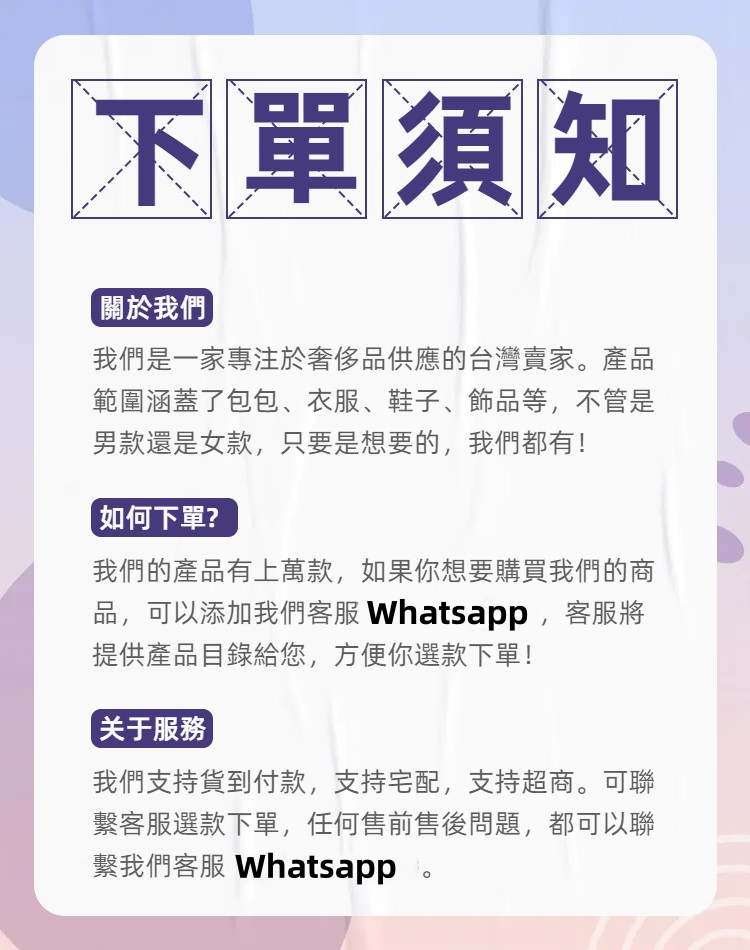 下單須知

關於我們

我們是一家專注於奢侈品供應的台灣賣家。產品範圍涵蓋了包包、衣服、鞋子、飾品等，不管是男款還是女款，只要是想要的，我們都有！

如何下單?

我們的產品有上萬款，如果你想要購買我們的商品，可以添加我們客服 Whatsapp ，客服將提供產品目錄給您，方便你選款下單！

关于服務

我們支持貨到付款，支持宅配，支持超商。可聯繫客服選款下單，任何售前售後問題，都可以聯繫我們客服 Whatsapp 。